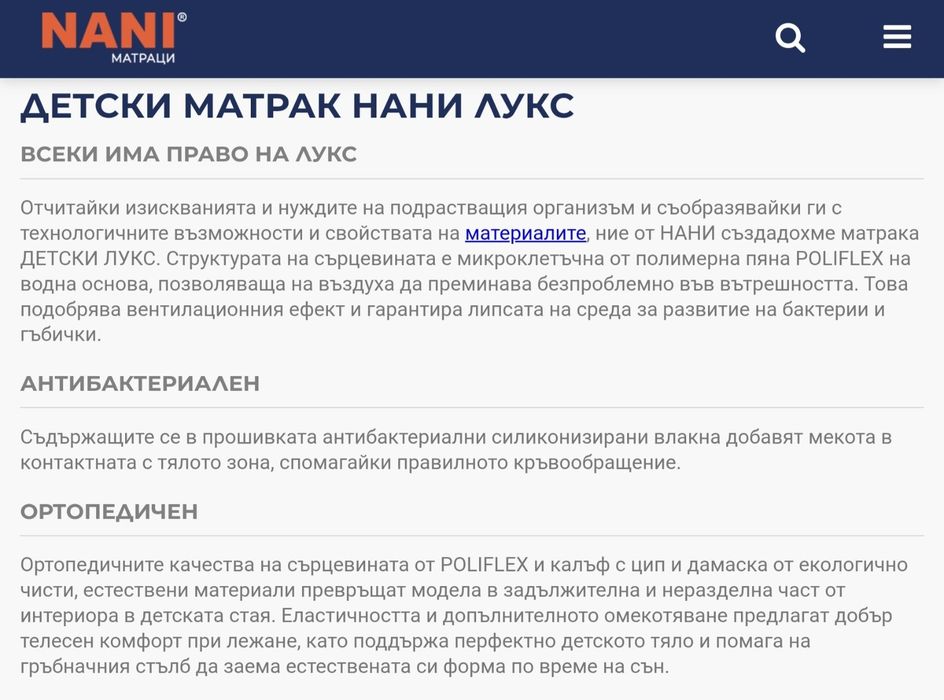 NANI®
МАТРАЦИ

ДЕТСКИ МАТРАК НАНИ ЛУКС

ВСЕКИ ИМА ПРАВО НА ЛУКС

Отчитайки изискванията и нуждите на подрастващия организъм и съобразявайки ги с технологичните възможности и свойствата на материалите, ние от НАНИ създадохме матрака ДЕТСКИ ЛУКС. Структурата на сърцевината е микроклетъчна от полимерна пяна POLIFLEX на водна основа, позволяваща на въздуха да преминава безпроблемно във вътрешността. Това подобрява вентилационния ефект и гарантира липсата на среда за развитие на бактерии и гъбички.

АНТИБАКТЕРИАЛЕН

Съдържащите се в прошивката антибактериални силиконизирани влакна добавят мекота в контактната с тялото зона, спомагайки правилното кръвообращение.

ОРТОПЕДИЧЕН

Ортопедичните качества на сърцевината от POLIFLEX и калъф с цип и дамаска от екологично чисти, естествени материали превръщат модела в задължителна и неразделна част от интериора в детската стая. Еластичността и допълнителното омекотяване предлагат добър телесен комфорт при лежане, като поддържа перфектно детското тяло и помага на гръбначния стълб да заема естествената си форма по време на сън.